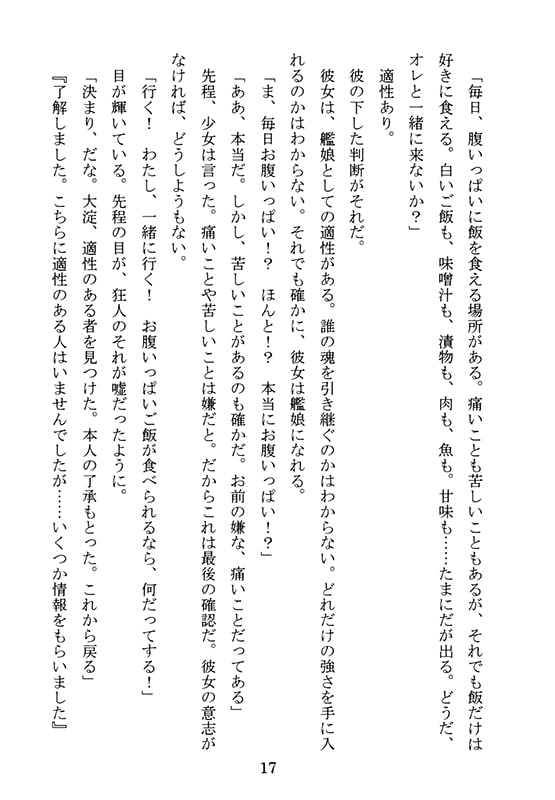 「毎日、腹いっぱいに飯を食える場所がある。痛いことも苦しいこともあるが、それでも飯だけは好きに食える。白いご飯も、味噌汁も、漬物も、肉も、魚も。甘味も……たまにだが出る。どうだ、オレと一緒に来ないか？」

適性あり。

彼の下した判断がそれだ。

彼女は、艦娘としての適性がある。誰の魂を引き継ぐのかはわからない。どれだけの強さを手に入れるのかはわからない。それでも確かに、彼女は艦娘になれる。

「ま、毎日お腹いっぱい！？　ほんと！？　本当にお腹いっぱい！？」

「ああ、本当だ。しかし、苦しいことがあるのも確かだ。お前の嫌な、痛いことだってある」

先程、少女は言った。痛いことや苦しいことは嫌だと。だからこれは最後の確認だ。彼女の意志がなければ、どうしようもない。

「行く！　わたし、一緒に行く！　お腹いっぱいご飯が食べられるなら、何だってする！」

目が輝いている。先程の目が、狂人のそれが嘘だったように。

「決まり、だな。大淀、適性のある者を見つけた。本人の了承もとった。これから戻る」

『了解しました。こちらに適性のある人はいませんでしたが……いくつか情報をもらいました』

17